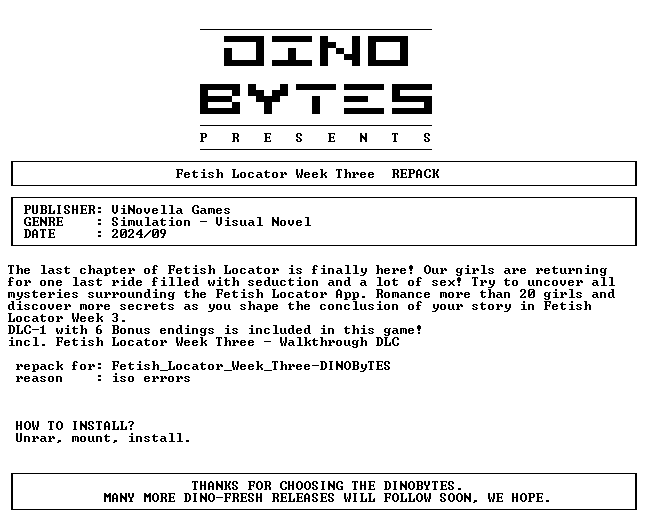 DINO
BYTES
P R E S E N T S

Fetish Locator Week Three REPACK

PUBLISHER: ViNovella Games
GENRE : Simulation - Visual Novel
DATE : 2024/09

The last chapter of Fetish Locator is finally here! Our girls are returning for one last ride filled with seduction and a lot of sex! Try to uncover all mysteries surrounding the Fetish Locator App. Romance more than 20 girls and discover more secrets as you shape the conclusion of your story in Fetish Locator Week 3.
DLC-1 with 6 Bonus endings is included in this game!
incl. Fetish Locator Week Three - Walkthrough DLC

repack for: Fetish_Locator_Week_Three-DINOByTES
reason : iso errors

HOW TO INSTALL?
Unrar, mount, install.

THANKS FOR CHOOSING THE DINOBYTES.
MANY MORE DINO-FRESH RELEASES WILL FOLLOW SOON, WE HOPE.